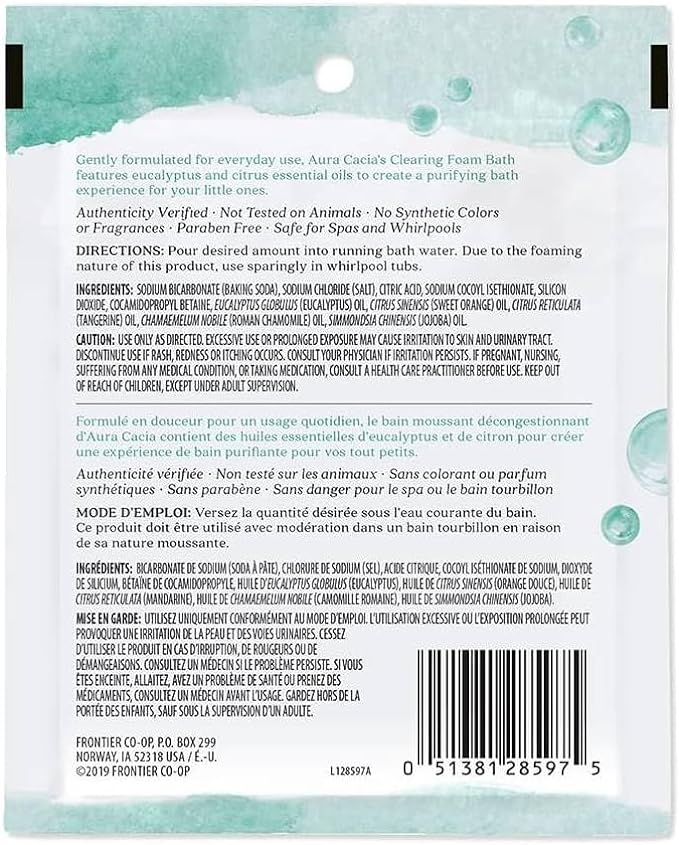 Gently formulated for everyday use, Aura Cacia's Clearing Foam Bath features eucalyptus and citrus essential oils to create a purifying bath experience for your little ones.

Authenticity Verified · Not Tested on Animals · No Synthetic Colors or Fragrances · Paraben Free · Safe for Spas and Whirlpools

DIRECTIONS: Pour desired amount into running bath water. Due to the foaming nature of this product, use sparingly in whirlpool tubs.

INGREDIENTS: SODIUM BICARBONATE (BAKING SODA), SODIUM CHLORIDE (SALT), CITRIC ACID, SODIUM COCOYL ISETHIONATE, SILICON DIOXIDE, COCAMIDOPROPYL BETAINE, EUCALYPTUS GLOBULUS (EUCALYPTUS) OIL, CITRUS SINENSIS (SWEET ORANGE) OIL, CITRUS RETICULATA (TANGERINE) OIL, CHAMAEMELUM NOBILE (ROMAN CHAMOMILE) OIL, SIMMONDSIA CHINENSIS (JOJOBA) OIL.

CAUTION: USE ONLY AS DIRECTED. EXCESSIVE USE OR PROLONGED EXPOSURE MAY CAUSE IRRITATION TO SKIN AND URINARY TRACT. DISCONTINUE USE IF RASH, REDNESS OR ITCHING OCCURS. CONSULT YOUR PHYSICIAN IF IRRITATION PERSISTS. IF PREGNANT, NURSING, SUFFERING FROM ANY MEDICAL CONDITION, OR TAKING MEDICATION, CONSULT A HEALTH CARE PRACTITIONER BEFORE USE. KEEP OUT OF REACH OF CHILDREN, EXCEPT UNDER ADULT SUPERVISION.

Formulé en douceur pour un usage quotidien, le bain moussant décongestionnant d'Aura Cacia contient des huiles essentielles d'eucalyptus et de citron pour créer une expérience de bain purifiante pour vos tout petits.

Authenticité vérifiée · Non testé sur les animaux · Sans colorant ou parfum synthétiques · Sans parabène · Sans danger pour le spa ou le bain tourbillon

MODE D'EMPLOI: Versez la quantité désirée sous l'eau courante du bain. Ce produit doit être utilisé avec modération dans un bain tourbillon en raison de sa nature moussante.

INGRÉDIENTS: BICARBONATE DE SODIUM (SODA À PÂTE), CHLORURE DE SODIUM (SEL), ACIDE CITRIQUE, COCOYL ISÉTHIONATE DE SODIUM, DIOXYDE DE SILICIUM, BÉTAÏNE DE COCAMIDOPROPYLE, HUILE D'EUCALYPTUS GLOBULUS (EUCALYPTUS), HUILE DE CITRUS SINENSIS (ORANGE DOUCE), HUILE DE CITRUS RETICULATA (MANDARINE), HUILE DE CHAMAEMELUM NOBILE (CAMOMILLE ROMAINE), HUILE DE SIMMONDSIA CHINENSIS (JOJOBA).

MISE EN GARDE: UTILISEZ UNIQUEMENT CONFORMÉMENT AU MODE D'EMPLOI. L'UTILISATION EXCESSIVE OU L'EXPOSITION PROLONGÉE PEUT PROVOQUER UNE IRRITATION DE LA PEAU ET DES VOIES URINAIRES. CESSEZ D'UTILISER LE PRODUIT EN CAS D'IRRUPTION, DE ROUGEURS OU DE DÉMANGEAISONS. CONSULTEZ UN MÉDECIN SI LE PROBLÈME PERSISTE. SI VOUS ÊTES ENCEINTE, ALLAITEZ, AVEZ UN PROBLÈME DE SANTÉ OU PRENEZ DES MÉDICAMENTS, CONSULTEZ UN MÉDECIN AVANT L'USAGE. GARDEZ HORS DE LA PORTÉE DES ENFANTS, SAUF SOUS LA SUPERVISION D'UN ADULTE.

FRONTIER CO-OP, P.O. BOX 299
NORWAY, IA 52318 USA / É.-U.
©2019 FRONTIER CO-OP

L128597A

0 51381 28597 5